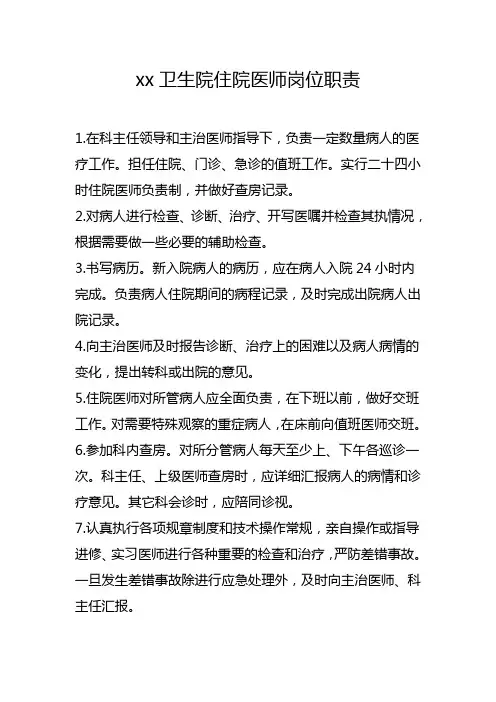 xx 卫生院住院医师岗位职责

1.在科主任领导和主治医师指导下，负责一定数量病人的医疗工作。担任住院、门诊、急诊的值班工作。实行二十四小时住院医师负责制，并做好查房记录。
2.对病人进行检查、诊断、治疗、开写医嘱并检查其执情况，根据需要做一些必要的辅助检查。
3.书写病历。新入院病人的病历，应在病人入院 24 小时内完成。负责病人住院期间的病程记录，及时完成出院病人出院记录。
4.向主治医师及时报告诊断、治疗上的困难以及病人病情的变化，提出转科或出院的意见。
5.住院医师对所管病人应全面负责，在下班以前，做好交班工作。对需要特殊观察的重症病人，在床前向值班医师交班。
6.参加科内查房。对所分管病人每天至少上、下午各巡诊一次。科主任、上级医师查房时，应详细汇报病人的病情和诊疗意见。其它科会诊时，应陪同诊视。
7.认真执行各项规章制度和技术操作常规，亲自操作或指导进修、实习医师进行各种重要的检查和治疗，严防差错事故。一旦发生差错事故除进行应急处理外，及时向主治医师、科主任汇报。